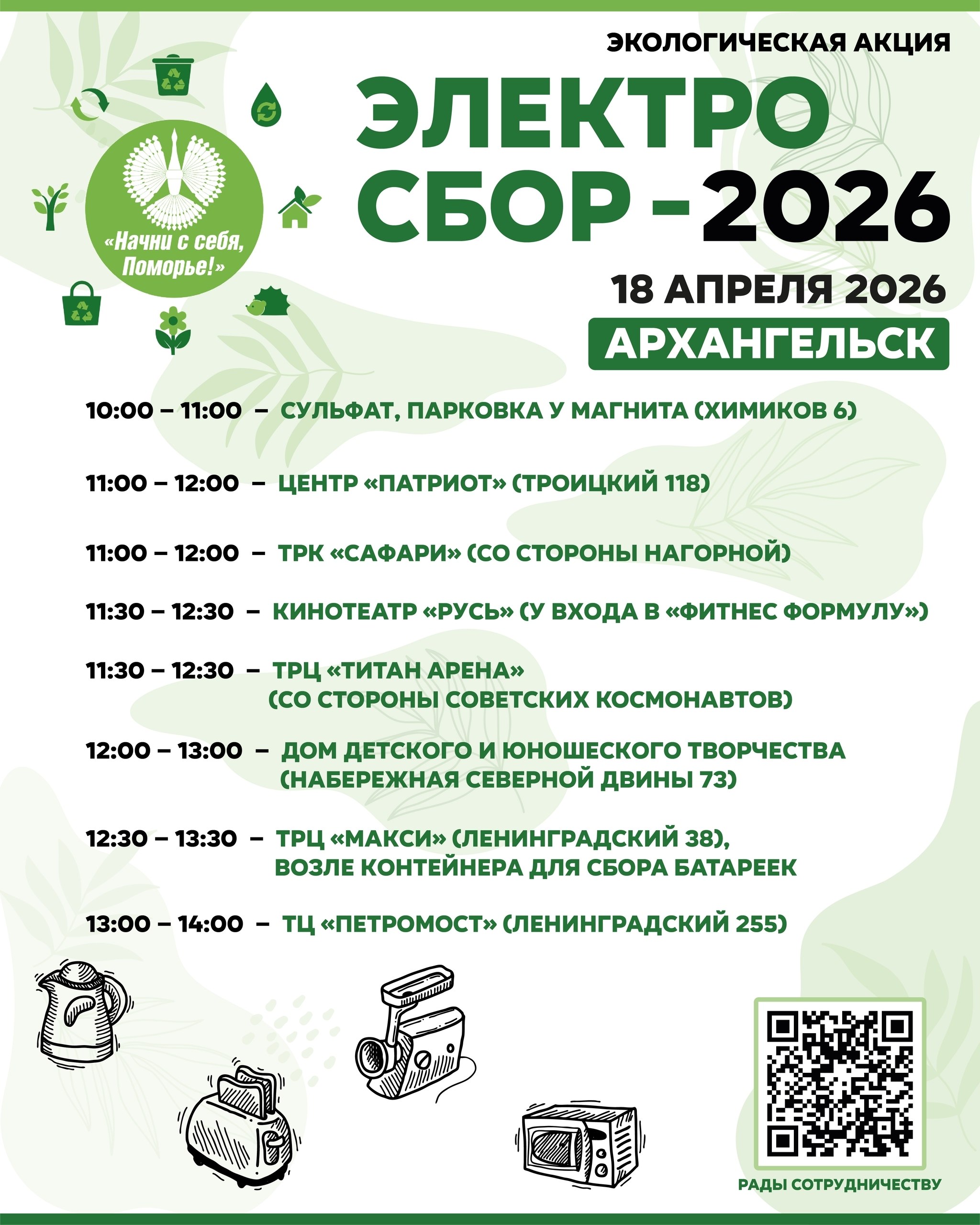 ЭКОЛОГИЧЕСКАЯ АКЦИЯ

«Начни с себя, Поморье!»

ЭЛЕКТРО
СБОР - 2026

18 АПРЕЛЯ 2026

АРХАНГЕЛЬСК

10:00 – 11:00 – СУЛЬФАТ, ПАРКОВКА У МАГНИТА (ХИМИКОВ 6)

11:00 – 12:00 – ЦЕНТР «ПАТРИОТ» (ТРОИЦКИЙ 118)

11:00 – 12:00 – ТРК «САФАРИ» (СО СТОРОНЫ НАГОРНОЙ)

11:30 – 12:30 – КИНОТЕАТР «РУСЬ» (У ВХОДА В «ФИТНЕС ФОРМУЛУ»)

11:30 – 12:30 – ТРЦ «ТИТАН АРЕНА» (СО СТОРОНЫ СОВЕТСКИХ КОСМОНАВТОВ)

12:00 – 13:00 – ДОМ ДЕТСКОГО И ЮНОШЕСКОГО ТВОРЧЕСТВА (НАБЕРЕЖНАЯ СЕВЕРНОЙ ДВИНЫ 73)

12:30 – 13:30 – ТРЦ «МАКСИ» (ЛЕНИНГРАДСКИЙ 38), ВОЗЛЕ КОНТЕЙНЕРА ДЛЯ СБОРА БАТАРЕЕК

13:00 – 14:00 – ТЦ «ПЕТРОМОСТ» (ЛЕНИНГРАДСКИЙ 255)

РАДЫ СОТРУДНИЧЕСТВУ